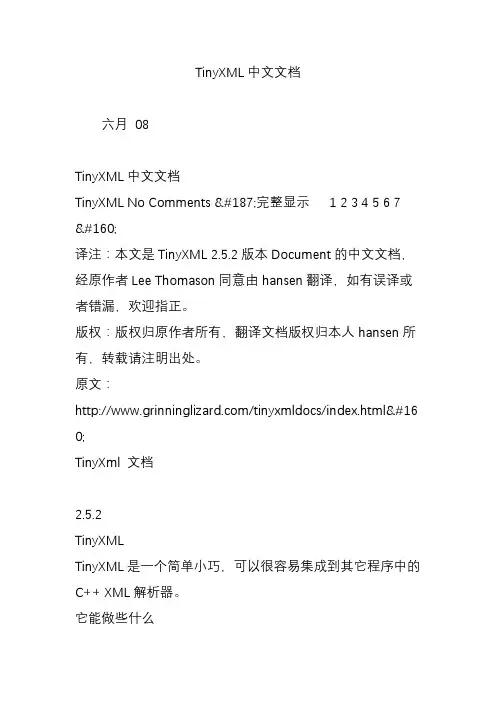 TinyXML 中文文档

六月 08

TinyXML 中文文档

TinyXML No Comments &#187;完整显示 1 2 3 4 5 6 7 &#160;

译注：本文是 TinyXML 2.5.2 版本 Document 的中文文档，经原作者 Lee Thomason 同意由 hansen 翻译，如有误译或者错漏，欢迎指正。

版权：版权归原作者所有，翻译文档版权归本人 hansen 所有，转载请注明出处。

原文：

http://www.grinninglizard.com/tinyxmldocs/index.html&#160;

TinyXml 文档

2.5.2

TinyXML

TinyXML 是一个简单小巧，可以很容易集成到其它程序中的 C++ XML 解析器。

它能做些什么